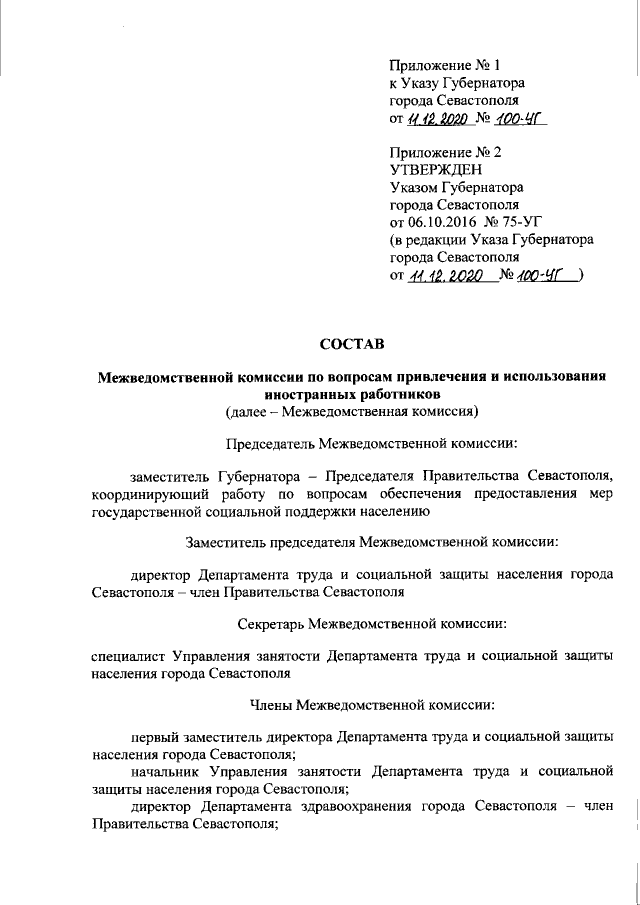 Приложение № 1
к Указу Губернатора
города Севастополя
от 11.12.2020 № 100-УГ

Приложение № 2
УТВЕРЖДЕН
Указом Губернатора
города Севастополя
от 06.10.2016 № 75-УГ
(в редакции Указа Губернатора
города Севастополя
от 11.12.2020 № 100-УГ )

СОСТАВ

Межведомственной комиссии по вопросам привлечения и использования иностранных работников
(далее – Межведомственная комиссия)

Председатель Межведомственной комиссии:

заместитель Губернатора – Председателя Правительства Севастополя, координирующий работу по вопросам обеспечения предоставления мер государственной социальной поддержки населению

Заместитель председателя Межведомственной комиссии:

директор Департамента труда и социальной защиты населения города Севастополя – член Правительства Севастополя

Секретарь Межведомственной комиссии:

специалист Управления занятости Департамента труда и социальной защиты населения города Севастополя

Члены Межведомственной комиссии:

первый заместитель директора Департамента труда и социальной защиты населения города Севастополя;
начальник Управления занятости Департамента труда и социальной защиты населения города Севастополя;
директор Департамента здравоохранения города Севастополя – член Правительства Севастополя;